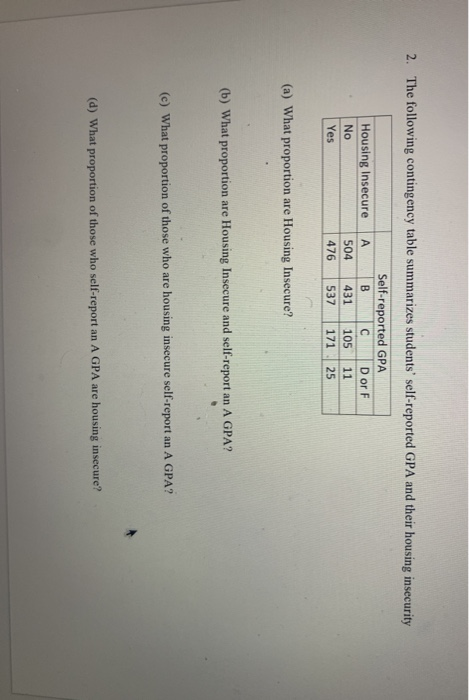 2. The following contingency table summarizes students' self-reported GPA and their housing insecurity

| | Self-reported GPA | | | |
|---|---|---|---|---|
| Housing Insecure | A | B | C | D or F |
| No | 504 | 431 | 105 | 11 |
| Yes | 476 | 537 | 171 | 25 |

(a) What proportion are Housing Insecure?

(b) What proportion are Housing Insecure and self-report an A GPA?

(c) What proportion of those who are housing insecure self-report an A GPA?

(d) What proportion of those who self-report an A GPA are housing insecure?